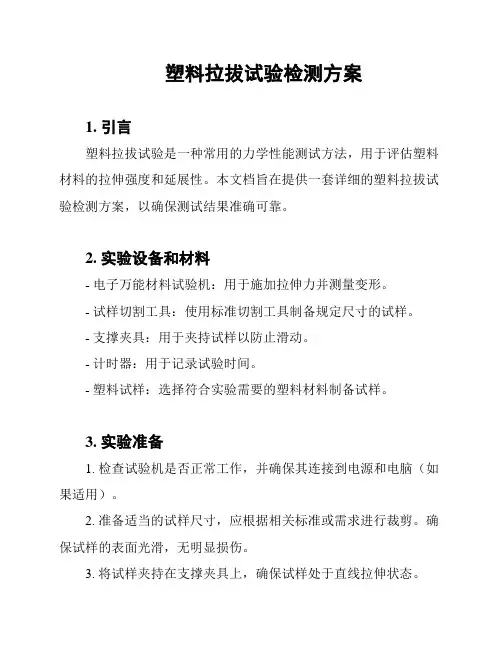 塑料拉拔试验检测方案

1. 引言

塑料拉拔试验是一种常用的力学性能测试方法，用于评估塑料材料的拉伸强度和延展性。本文档旨在提供一套详细的塑料拉拔试验检测方案，以确保测试结果准确可靠。

2. 实验设备和材料

- 电子万能材料试验机：用于施加拉伸力并测量变形。

- 试样切割工具：使用标准切割工具制备规定尺寸的试样。

- 支撑夹具：用于夹持试样以防止滑动。

- 计时器：用于记录试验时间。

- 塑料试样：选择符合实验需要的塑料材料制备试样。

3. 实验准备

1. 检查试验机是否正常工作，并确保其连接到电源和电脑（如果适用）。

2. 准备适当的试样尺寸，应根据相关标准或需求进行裁剪。确保试样的表面光滑，无明显损伤。

3. 将试样夹持在支撑夹具上，确保试样处于直线拉伸状态。